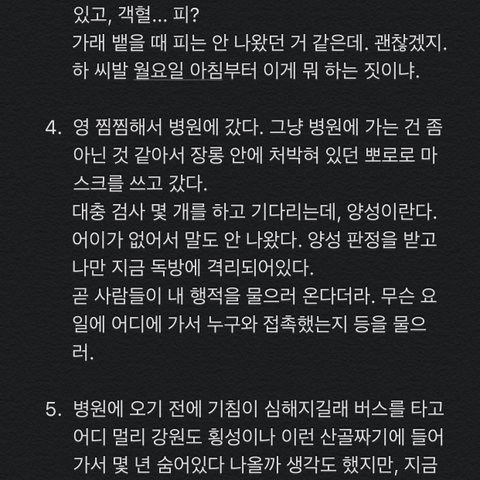 있고, 객혈... 피?
가래 뱉을 때 피는 안 나왔던 거 같은데. 괜찮겠지.
하 씨발 월요일 아침부터 이게 뭐 하는 짓이냐.

4. 영 찜찜해서 병원에 갔다. 그냥 병원에 가는 건 좀 아닌 것 같아서 장롱 안에 처박혀 있던 뽀로로 마스크를 쓰고 갔다.
대충 검사 몇 개를 하고 기다리는데, 양성이란다.
어이가 없어서 말도 안 나왔다. 양성 판정을 받고 나만 지금 독방에 격리되어있다.
곧 사람들이 내 행적을 물으러 온다더라. 무슨 요일에 어디에 가서 누구와 접촉했는지 등을 물으러.

5. 병원에 오기 전에 기침이 심해지길래 버스를 타고 어디 멀리 강원도 횡성이나 이런 산골짜기에 들어가서 몇 년 숨어있다 나올까 생각도 했지만, 지금